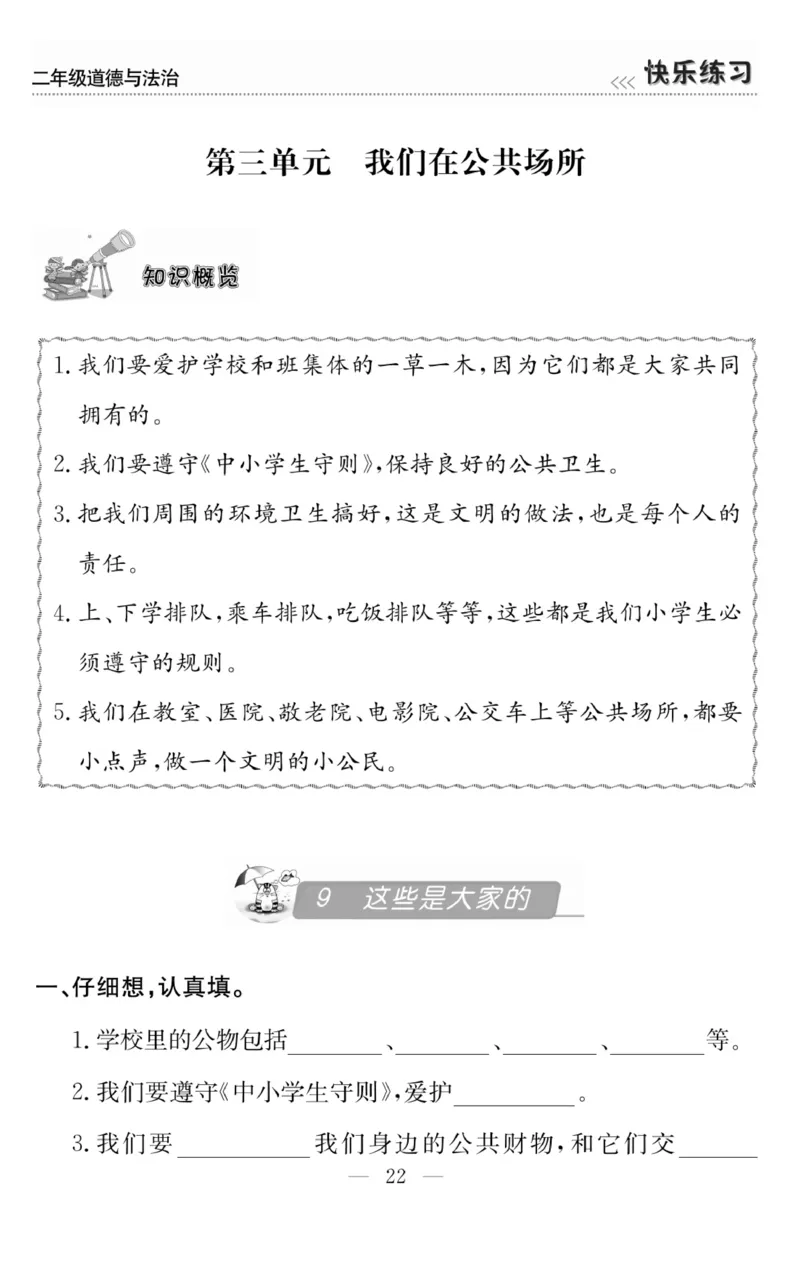 二年级道德与法治

快乐练习

第三单元　我们在公共场所

知识概览

1. 我们要爱护学校和班集体的一草一木,因为它们都是大家共同拥有的。

2. 我们要遵守《中小学生守则》,保持良好的公共卫生。

3. 把我们周围的环境卫生搞好,这是文明的做法,也是每个人的责任。

4. 上、下学排队,乘车排队,吃饭排队等等,这些都是我们小学生必须遵守的规则。

5. 我们在教室、医院、敬老院、电影院、公交车上等公共场所,都要小点声,做一个文明的小公民。

9　这些是大家的

一、仔细想,认真填。

1. 学校里的公物包括________、________、________、________等。

2. 我们要遵守《中小学生守则》,爱护__________。

3. 我们要__________我们身边的公共财物,和它们交______

— 22 —